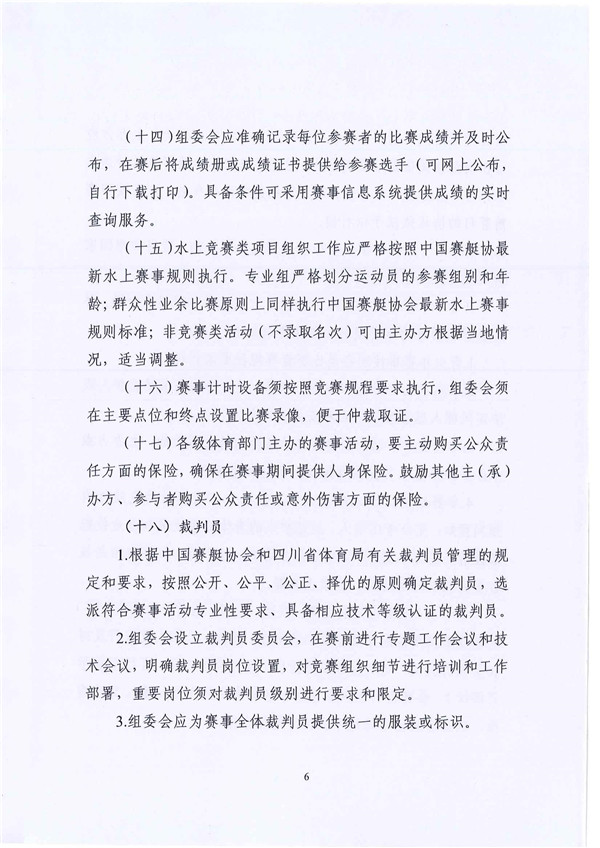 （十四）组委会应准确记录每位参赛者的比赛成绩并及时公布，在赛后将成绩册或成绩证书提供给参赛选手（可网上公布，自行下载打印）。具备条件可采用赛事信息系统提供成绩的实时查询服务。

（十五）水上竞赛类项目组织工作应严格按照中国赛艇协最新水上赛事规则执行。专业组严格划分运动员的参赛组别和年龄；群众性业余比赛原则上同样执行中国赛艇协会最新水上赛事规则标准；非竞赛类活动（不录取名次）可由主办方根据当地情况，适当调整。

（十六）赛事计时设备须按照竞赛规程要求执行，组委会须在主要点位和终点设置比赛录像，便于仲裁取证。

（十七）各级体育部门主办的赛事活动，要主动购买公众责任方面的保险，确保在赛事期间提供人身保险。鼓励其他主（承）办方、参与者购买公众责任或意外伤害方面的保险。

（十八）裁判员

1.根据中国赛艇协会和四川省体育局有关裁判员管理的规定和要求，按照公开、公平、公正、择优的原则确定裁判员，选派符合赛事活动专业性要求、具备相应技术等级认证的裁判员。

2.组委会设立裁判员委员会，在赛前进行专题工作会议和技术会议，明确裁判员岗位设置，对竞赛组织细节进行培训和工作部署，重要岗位须对裁判员级别进行要求和限定。

3.组委会应为赛事全体裁判员提供统一的服装或标识。

6